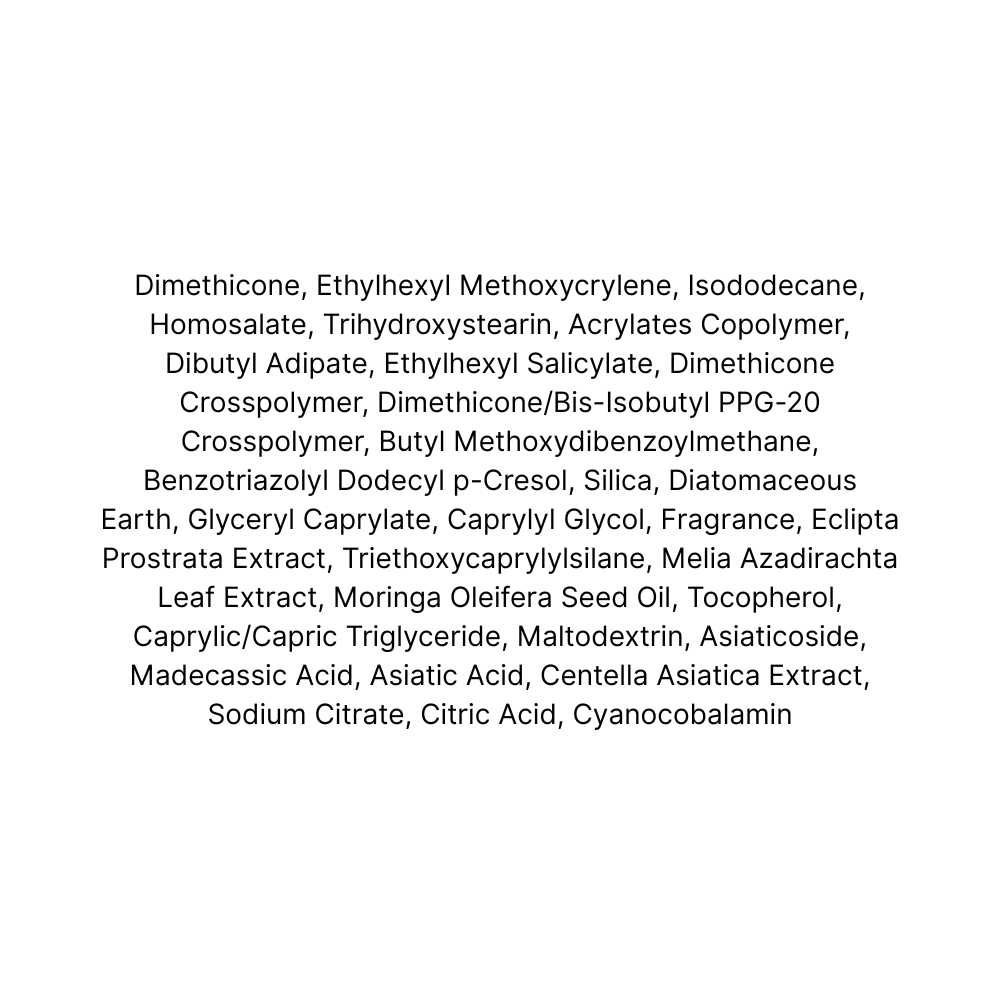 Dimethicone, Ethylhexyl Methoxycrylene, Isododecane, Homosalate, Trihydroxystearin, Acrylates Copolymer, Dibutyl Adipate, Ethylhexyl Salicylate, Dimethicone Crosspolymer, Dimethicone/Bis-Isobutyl PPG-20 Crosspolymer, Butyl Methoxydibenzoylmethane, Benzotriazolyl Dodecyl p-Cresol, Silica, Diatomaceous Earth, Glyceryl Caprylate, Caprylyl Glycol, Fragrance, Eclipta Prostrata Extract, Triethoxycaprylylsilane, Melia Azadirachta Leaf Extract, Moringa Oleifera Seed Oil, Tocopherol, Caprylic/Capric Triglyceride, Maltodextrin, Asiaticoside, Madecassic Acid, Asiatic Acid, Centella Asiatica Extract, Sodium Citrate, Citric Acid, Cyanocobalamin